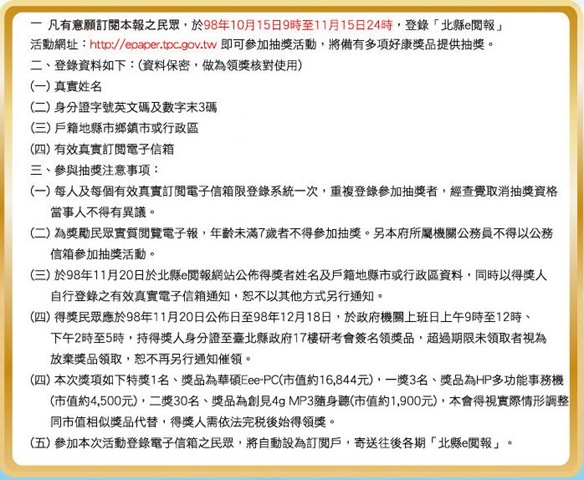 一 凡有意願訂閱本報之民眾，於98年10月15日9時至11月15日24時，登錄「北縣e閱報」活動網址：http://epaper.tpc.gov.tw 即可參加抽獎活動，將備有多項好康獎品提供抽獎。

二、登錄資料如下：(資料保密，做為領獎核對使用)

(一) 真實姓名

(二) 身分證字號英文碼及數字末3碼

(三) 戶籍地縣市鄉鎮市或行政區

(四) 有效真實訂閱電子信箱

三、參與抽獎注意事項：

(一) 每人及每個有效真實訂閱電子信箱限登錄系統一次，重複登錄參加抽獎者，經查覺取消抽獎資格當事人不得有異議。

(二) 為獎勵民眾實質閱覽電子報，年齡未滿7歲者不得參加抽獎。另本府所屬機關公務員不得以公務信箱參加抽獎活動。

(三) 於98年11月20日於北縣e閱報網站公佈得獎者姓名及戶籍地縣市或行政區資料，同時以得獎人自行登錄之有效真實電子信箱通知，恕不以其他方式另行通知。

(四) 得獎民眾應於98年11月20日公佈日至98年12月18日，於政府機關上班日上午9時至12時、下午2時至5時，持得獎人身分證至臺北縣政府17樓研考會簽名領獎品，超過期限未領取者視為放棄獎品領取，恕不再另行通知催領。

(四) 本次獎項如下特獎1名、獎品為華碩Eee-PC(市值約16,844元)，一獎3名、獎品為HP多功能事務機(市值約4,500元)，二獎30名、獎品為創見4g MP3隨身聽(市值約1,900元)，本會得視實際情形調整同市值相似獎品代替，得獎人需依法完稅後始得領獎。

(五) 參加本次活動登錄電子信箱之民眾，將自動設為訂閱戶，寄送往後各期「北縣e閱報」。